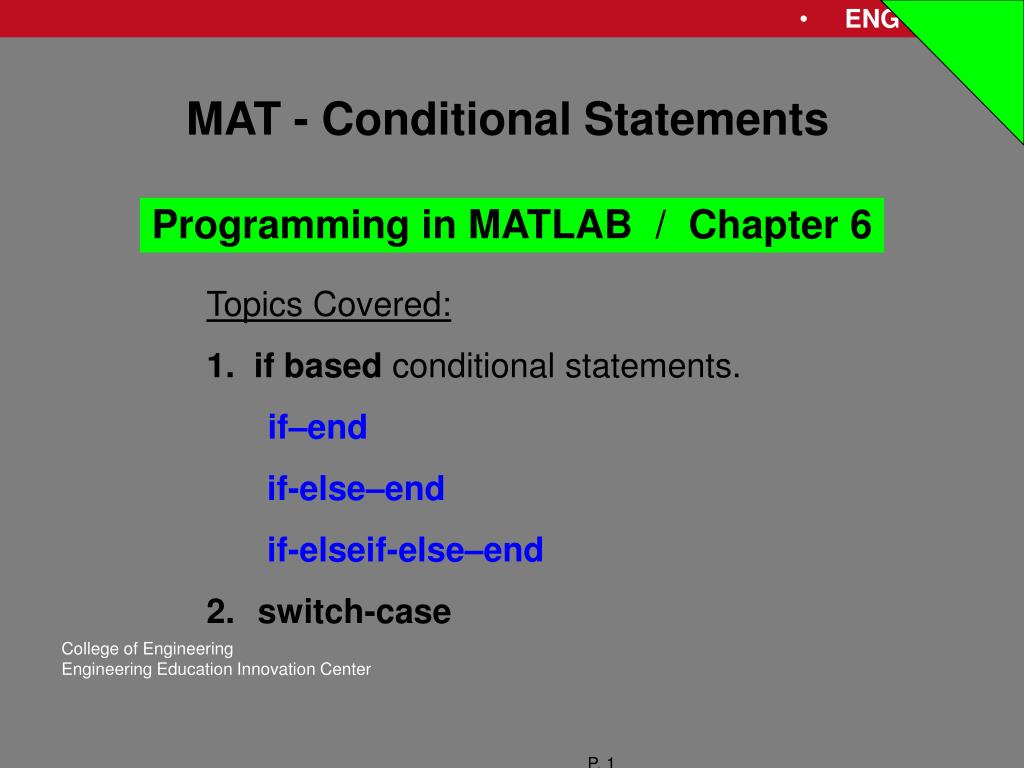 • ENG

MAT - Conditional Statements

Programming in MATLAB / Chapter 6

Topics Covered:

1. if based conditional statements.

if–end

if-else–end

if-elseif-else–end

2. switch-case

College of Engineering
Engineering Education Innovation Center

P. 1